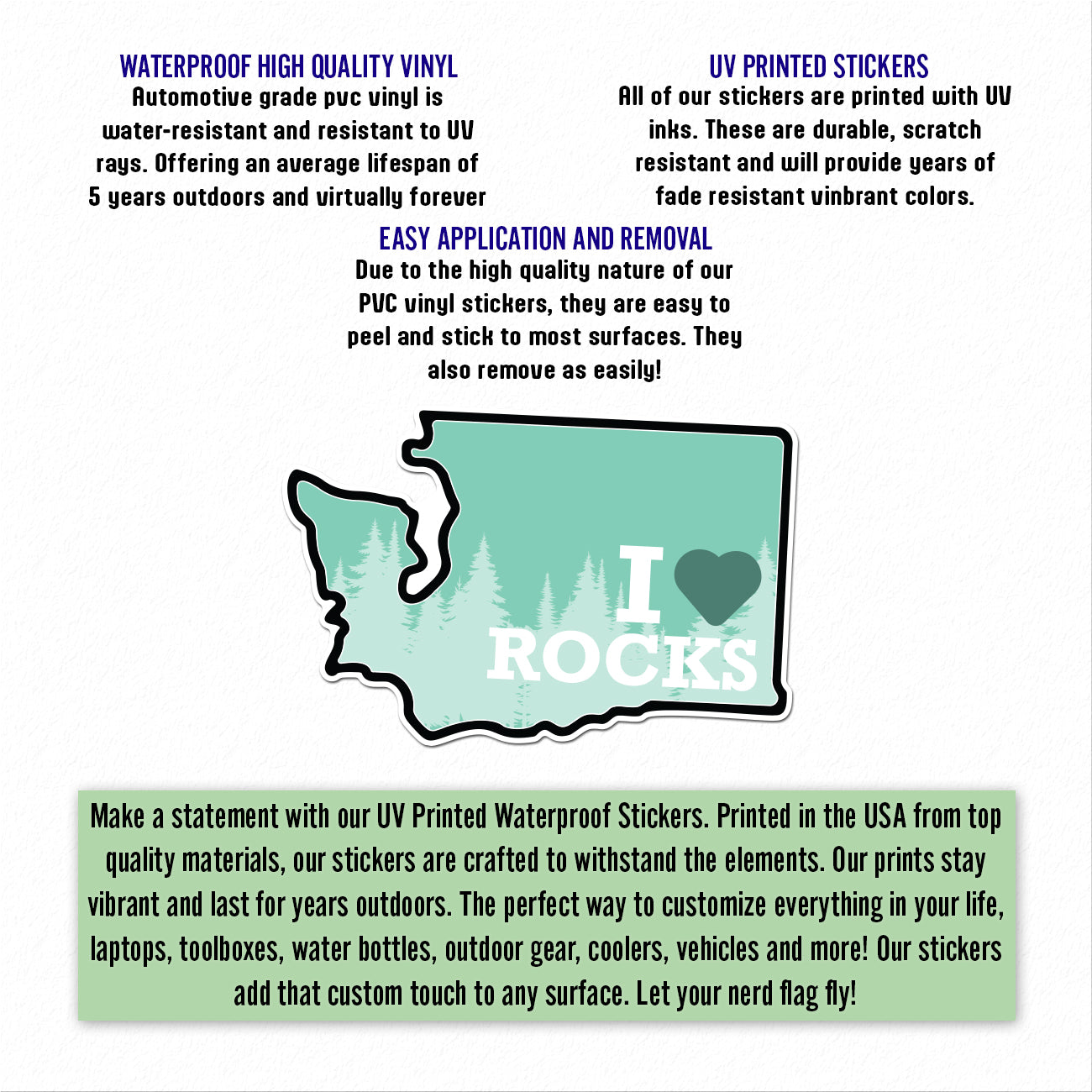 WATERPROOF HIGH QUALITY VINYL
Automotive grade pvc vinyl is water-resistant and resistant to UV rays. Offering an average lifespan of 5 years outdoors and virtually forever

UV PRINTED STICKERS
All of our stickers are printed with UV inks. These are durable, scratch resistant and will provide years of fade resistant vinbrant colors.

EASY APPLICATION AND REMOVAL
Due to the high quality nature of our PVC vinyl stickers, they are easy to peel and stick to most surfaces. They also remove as easily!

I
ROCKS

Make a statement with our UV Printed Waterproof Stickers. Printed in the USA from top quality materials, our stickers are crafted to withstand the elements. Our prints stay vibrant and last for years outdoors. The perfect way to customize everything in your life, laptops, toolboxes, water bottles, outdoor gear, coolers, vehicles and more! Our stickers add that custom touch to any surface. Let your nerd flag fly!